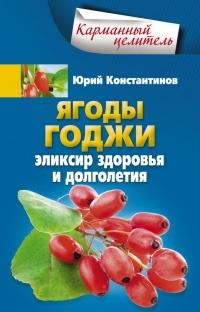 Карманный целитель

Юрий Константинов

ЯГОДЫ ГОДЖИ

эликсир здоровья и долголетия